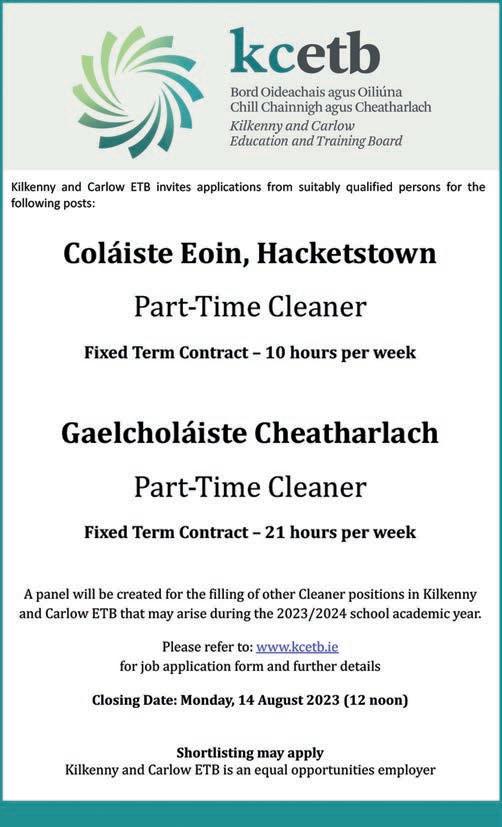 kcetb

Bord Oideachais agus Oiliúna
Chill Chainnigh agus Cheatharlach
Kilkenny and Carlow
Education and Training Board

Kilkenny and Carlow ETB invites applications from suitably qualified persons for the following posts:

Coláiste Eoin, Hacketstown

Part-Time Cleaner

Fixed Term Contract – 10 hours per week

Gaelcholáiste Cheatharlach

Part-Time Cleaner

Fixed Term Contract – 21 hours per week

A panel will be created for the filling of other Cleaner positions in Kilkenny and Carlow ETB that may arise during the 2023/2024 school academic year.

Please refer to: www.kcetb.ie
for job application form and further details

Closing Date: Monday, 14 August 2023 (12 noon)

Shortlisting may apply
Kilkenny and Carlow ETB is an equal opportunities employer